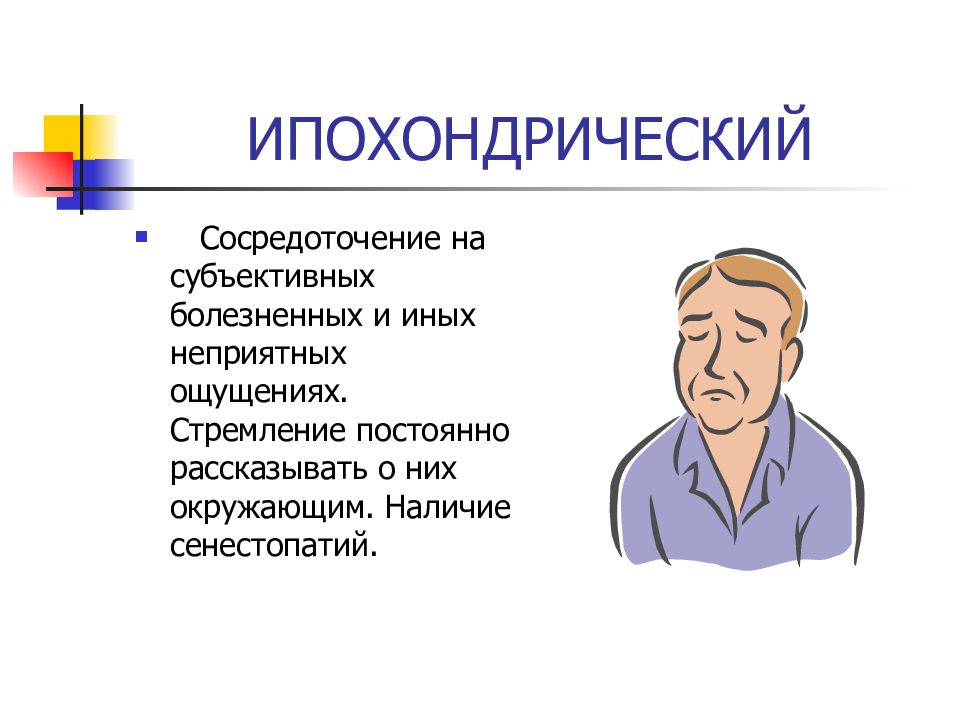 ИПОХОНДРИЧЕСКИЙ

Сосредоточение на субъективных болезненных и иных неприятных ощущениях. Стремление постоянно рассказывать о них окружающим. Наличие сенестопатий.